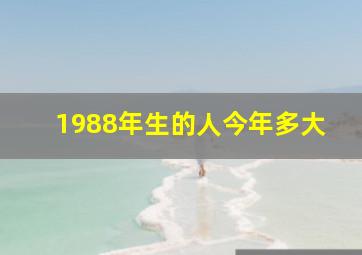 1988年生的人今年多大